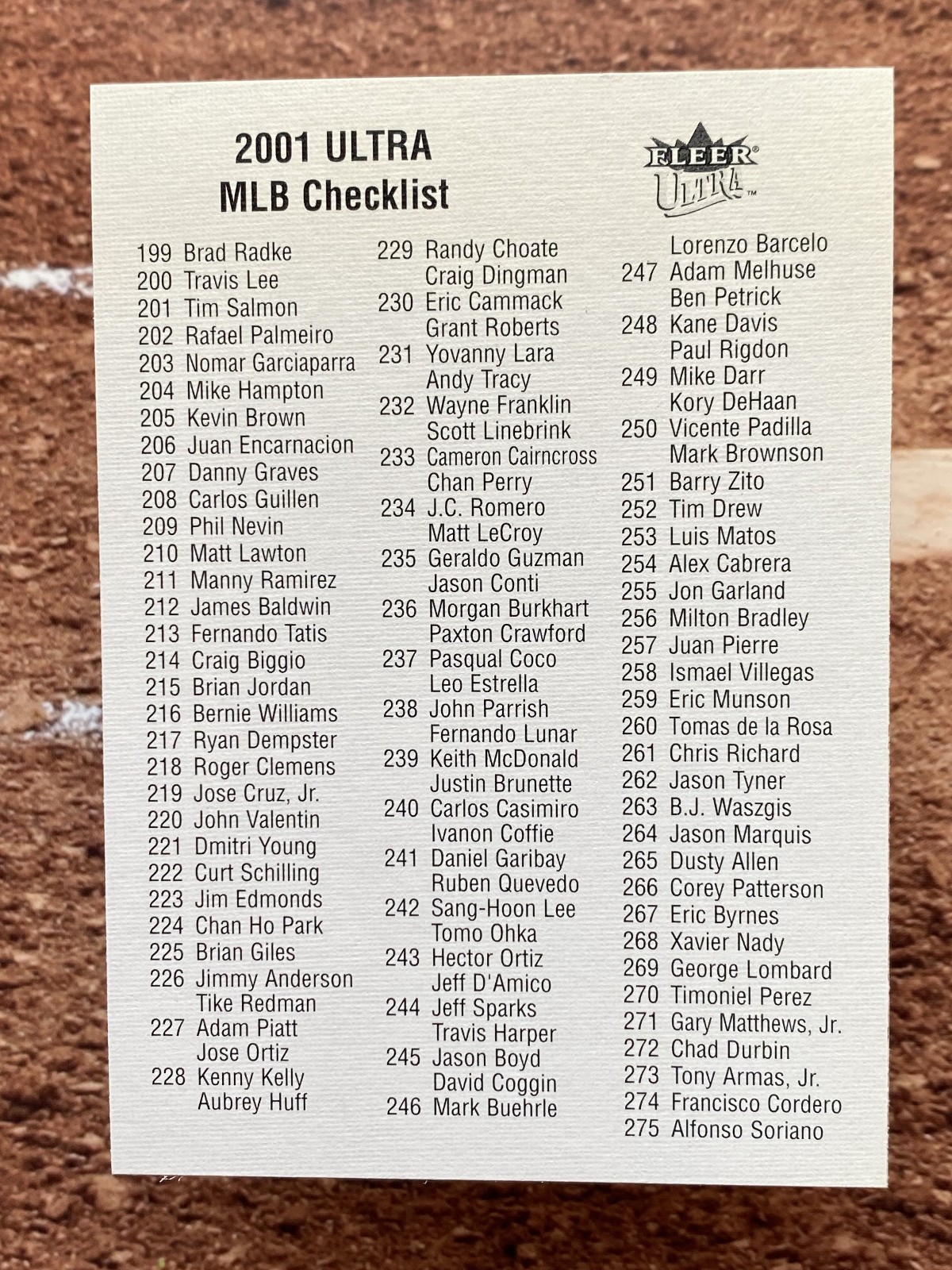 2001 ULTRA
MLB Checklist

FLEER® ULTRA™

199 Brad Radke
200 Travis Lee
201 Tim Salmon
202 Rafael Palmeiro
203 Nomar Garciaparra
204 Mike Hampton
205 Kevin Brown
206 Juan Encarnacion
207 Danny Graves
208 Carlos Guillen
209 Phil Nevin
210 Matt Lawton
211 Manny Ramirez
212 James Baldwin
213 Fernando Tatis
214 Craig Biggio
215 Brian Jordan
216 Bernie Williams
217 Ryan Dempster
218 Roger Clemens
219 Jose Cruz, Jr.
220 John Valentin
221 Dmitri Young
222 Curt Schilling
223 Jim Edmonds
224 Chan Ho Park
225 Brian Giles
226 Jimmy Anderson Tike Redman
227 Adam Piatt Jose Ortiz
228 Kenny Kelly Aubrey Huff

229 Randy Choate Craig Dingman
230 Eric Cammack Grant Roberts
231 Yovanny Lara Andy Tracy
232 Wayne Franklin Scott Linebrink
233 Cameron Cairncross Chan Perry
234 J.C. Romero Matt LeCroy
235 Geraldo Guzman Jason Conti
236 Morgan Burkhart Paxton Crawford
237 Pasqual Coco Leo Estrella
238 John Parrish Fernando Lunar
239 Keith McDonald Justin Brunette
240 Carlos Casimiro Ivanon Coffie
241 Daniel Garibay Ruben Quevedo
242 Sang-Hoon Lee Tomo Ohka
243 Hector Ortiz Jeff D'Amico
244 Jeff Sparks Travis Harper
245 Jason Boyd David Coggin
246 Mark Buehrle Lorenzo Barcelo
247 Adam Melhuse Ben Petrick
248 Kane Davis Paul Rigdon
249 Mike Darr Kory DeHaan
250 Vicente Padilla Mark Brownson
251 Barry Zito
252 Tim Drew
253 Luis Matos
254 Alex Cabrera
255 Jon Garland
256 Milton Bradley
257 Juan Pierre
258 Ismael Villegas
259 Eric Munson
260 Tomas de la Rosa
261 Chris Richard
262 Jason Tyner
263 B.J. Waszgis
264 Jason Marquis
265 Dusty Allen
266 Corey Patterson
267 Eric Byrnes
268 Xavier Nady
269 George Lombard
270 Timoniel Perez
271 Gary Matthews, Jr.
272 Chad Durbin
273 Tony Armas, Jr.
274 Francisco Cordero
275 Alfonso Soriano